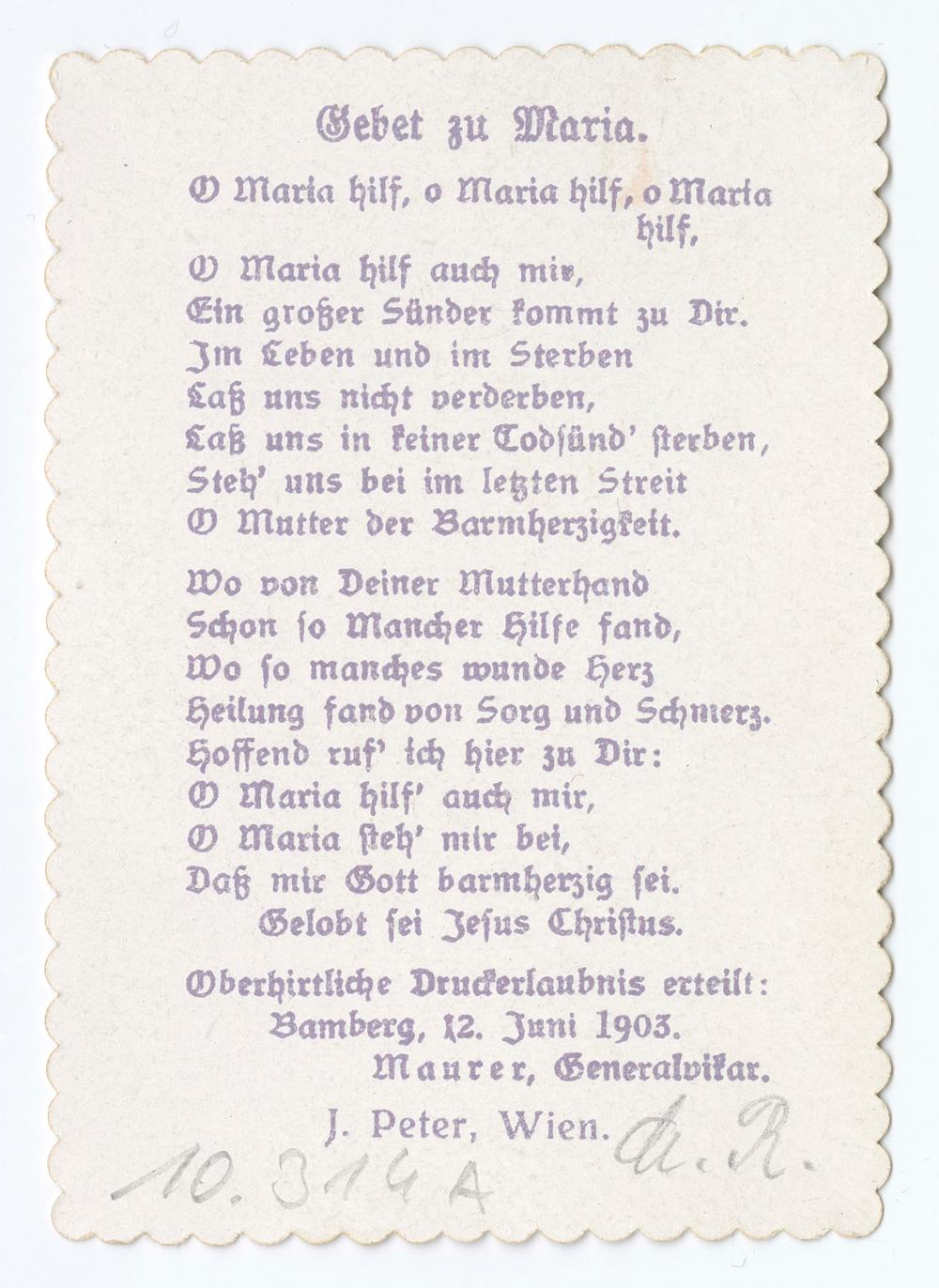 Gebet zu Maria.

O Maria hilf, o Maria hilf, o Maria hilf,
O Maria hilf auch mir,
Ein großer Sünder kommt zu Dir.
Im Leben und im Sterben
Laß uns nicht verderben,
Laß uns in keiner Todsünd' sterben,
Steh' uns bei im letzten Streit
O Mutter der Barmherzigkeit.

Wo von Deiner Mutterhand
Schon so Mancher Hilfe fand,
Wo so manches wunde Herz
Heilung fand von Sorg und Schmerz.
Hoffend ruf' ich hier zu Dir:
O Maria hilf' auch mir,
O Maria steh' mir bei,
Daß mir Gott barmherzig sei.
Gelobt sei Jesus Christus.

Oberhirtliche Druckerlaubnis erteilt:
Bamberg, 12. Juni 1903.
Maurer, Generalvikar.

J. Peter, Wien.

10.314 A   a. R.